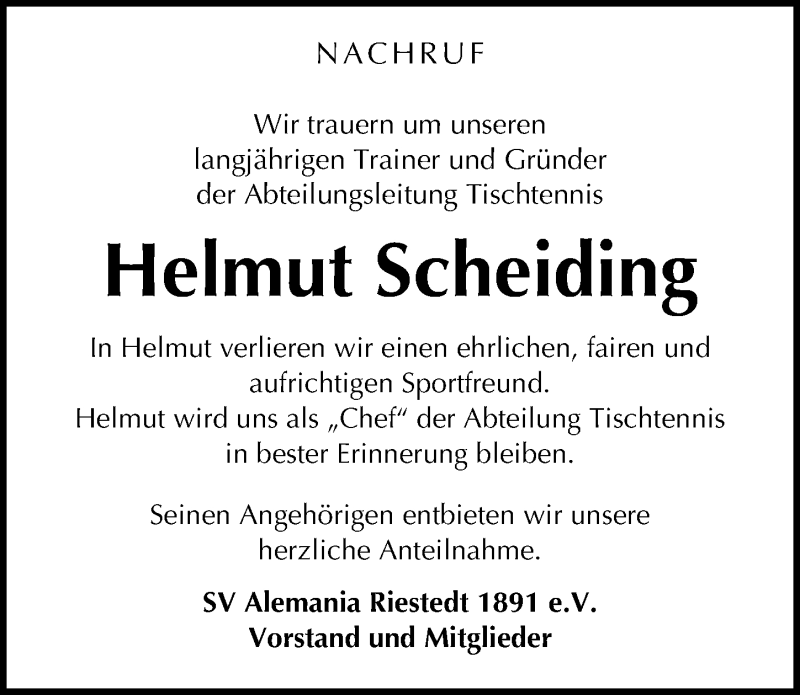 NACHRUF

Wir trauern um unseren langjährigen Trainer und Gründer der Abteilungsleitung Tischtennis

Helmut Scheiding

In Helmut verlieren wir einen ehrlichen, fairen und aufrichtigen Sportfreund.
Helmut wird uns als „Chef“ der Abteilung Tischtennis in bester Erinnerung bleiben.

Seinen Angehörigen entbieten wir unsere herzliche Anteilnahme.

SV Alemania Riestedt 1891 e.V.
Vorstand und Mitglieder